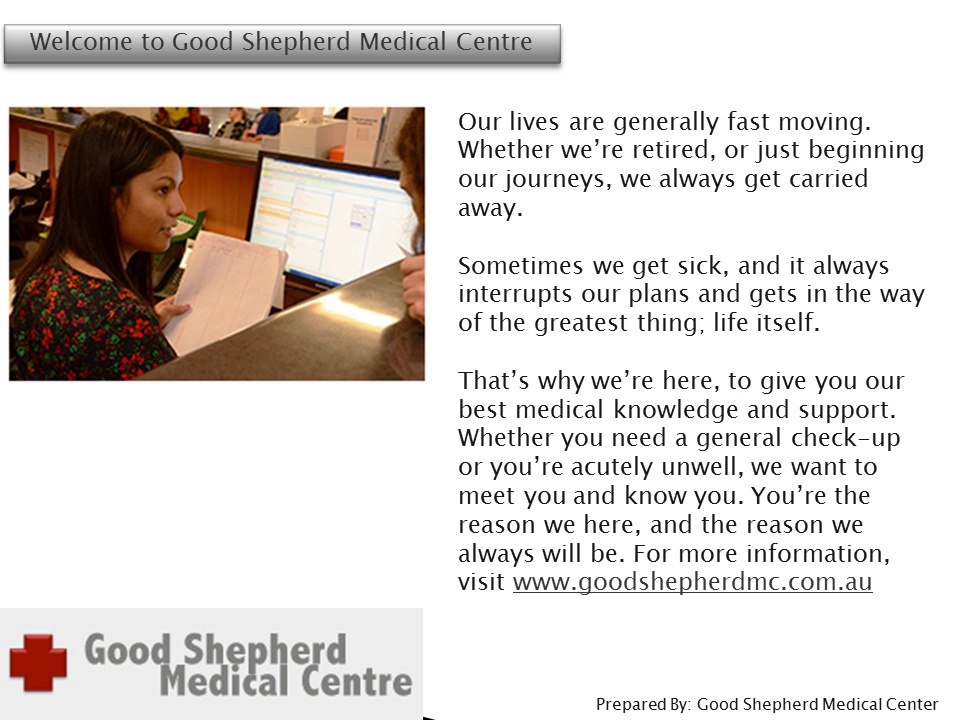 Welcome to Good Shepherd Medical Centre

Our lives are generally fast moving. Whether we're retired, or just beginning our journeys, we always get carried away.

Sometimes we get sick, and it always interrupts our plans and gets in the way of the greatest thing; life itself.

That's why we're here, to give you our best medical knowledge and support. Whether you need a general check-up or you're acutely unwell, we want to meet you and know you. You're the reason we here, and the reason we always will be. For more information, visit www.goodshepherdmc.com.au

Good Shepherd
Medical Centre

Prepared By: Good Shepherd Medical Center